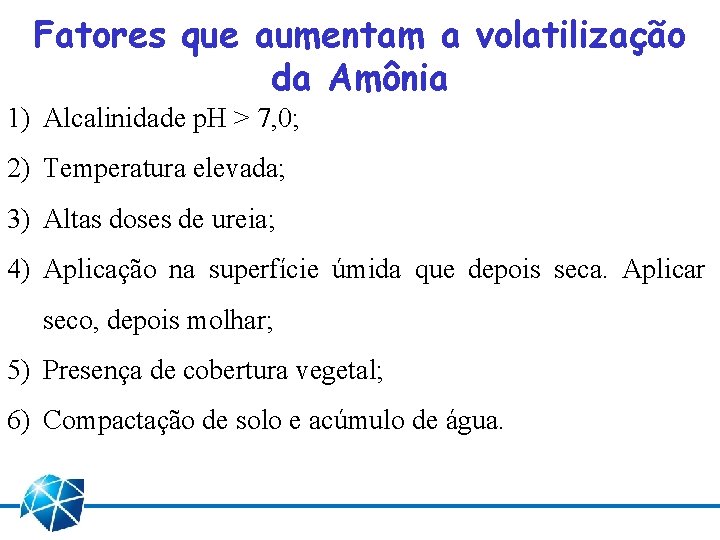 Fatores que aumentam a volatilização da Amônia

1) Alcalinidade pH > 7,0;

2) Temperatura elevada;

3) Altas doses de ureia;

4) Aplicação na superfície úmida que depois seca. Aplicar seco, depois molhar;

5) Presença de cobertura vegetal;

6) Compactação de solo e acúmulo de água.